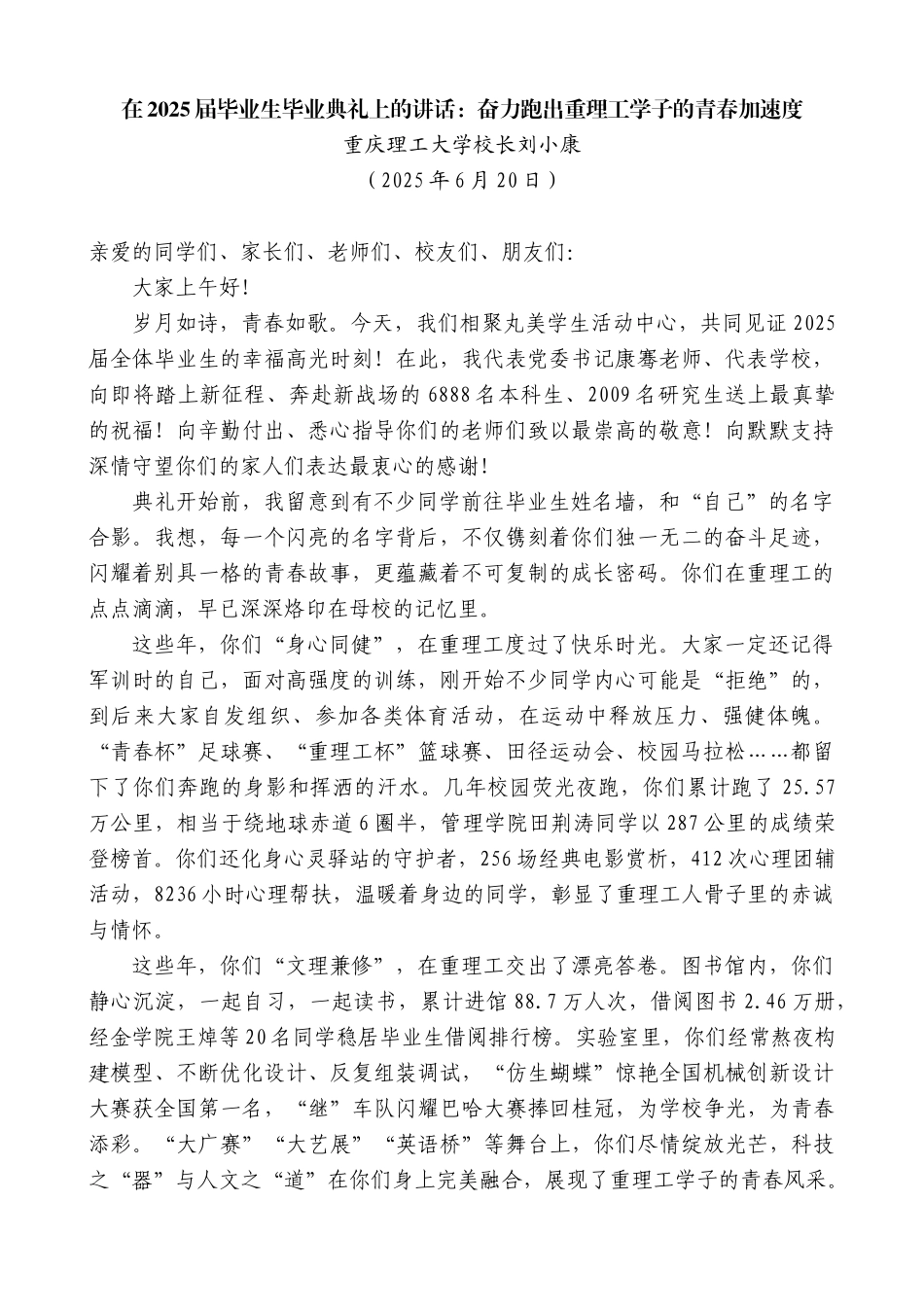 在2025届毕业生毕业典礼上的讲话：奋力跑出重理工学子的青春加速度

重庆理工大学校长刘小康

（2025年6月20日）

亲爱的同学们、家长们、老师们、校友们、朋友们：

大家上午好！

岁月如诗，青春如歌。今天，我们相聚丸美学生活动中心，共同见证2025届全体毕业生的幸福高光时刻！在此，我代表党委书记康骞老师、代表学校，向即将踏上新征程、奔赴新战场的6888名本科生、2009名研究生送上最真挚的祝福！向辛勤付出、悉心指导你们的老师们致以最崇高的敬意！向默默支持深情守望你们的家人们表达最衷心的感谢！

典礼开始前，我留意到有不少同学前往毕业生姓名墙，和“自己”的名字合影。我想，每一个闪亮的名字背后，不仅镌刻着你们独一无二的奋斗足迹，闪耀着别具一格的青春故事，更蕴藏着不可复制的成长密码。你们在重理工的点点滴滴，早已深深烙印在母校的记忆里。

这些年，你们“身心同健”，在重理工度过了快乐时光。大家一定还记得军训时的自己，面对高强度的训练，刚开始不少同学内心可能是“拒绝”的，到后来大家自发组织、参加各类体育活动，在运动中释放压力、强健体魄。“青春杯”足球赛、“重理工杯”篮球赛、田径运动会、校园马拉松……都留下了你们奔跑的身影和挥洒的汗水。几年校园荧光夜跑，你们累计跑了25.57万公里，相当于绕地球赤道6圈半，管理学院田荆涛同学以287公里的成绩荣登榜首。你们还化身心灵驿站的守护者，256场经典电影赏析，412次心理团辅活动，8236小时心理帮扶，温暖着身边的同学，彰显了重理工人骨子里的赤诚与情怀。

这些年，你们“文理兼修”，在重理工交出了漂亮答卷。图书馆内，你们静心沉淀，一起自习，一起读书，累计进馆88.7万人次，借阅图书2.46万册，经金学院王焯等20名同学稳居毕业生借阅排行榜。实验室里，你们经常熬夜构建模型、不断优化设计、反复组装调试，“仿生蝴蝶”惊艳全国机械创新设计大赛获全国第一名，“继”车队闪耀巴哈大赛捧回桂冠，为学校争光，为青春添彩。“大广赛”“大艺展”“英语桥”等舞台上，你们尽情绽放光芒，科技之“器”与人文之“道”在你们身上完美融合，展现了重理工学子的青春风采。